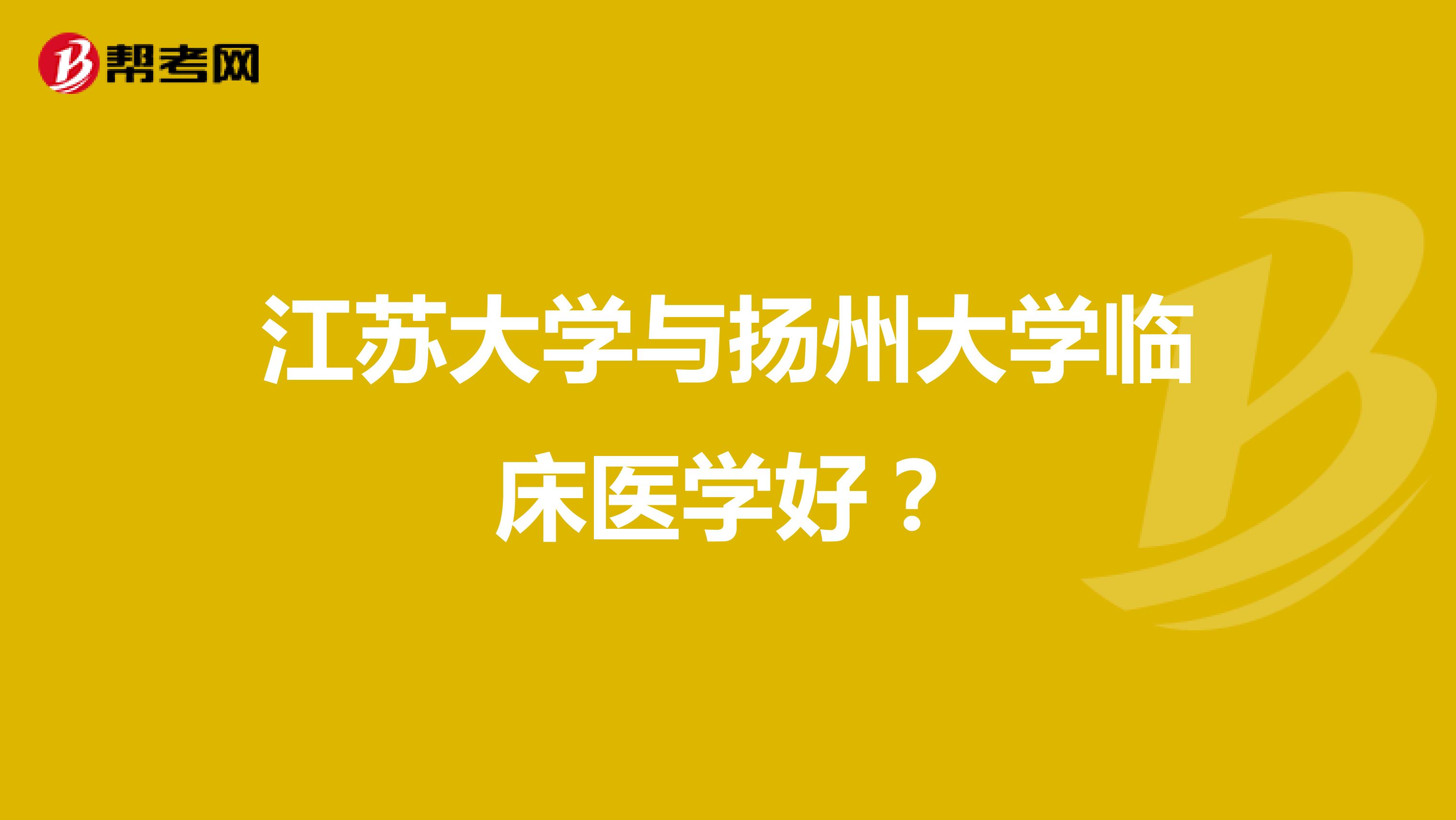 帮考网

江苏大学与扬州大学临床医学好？